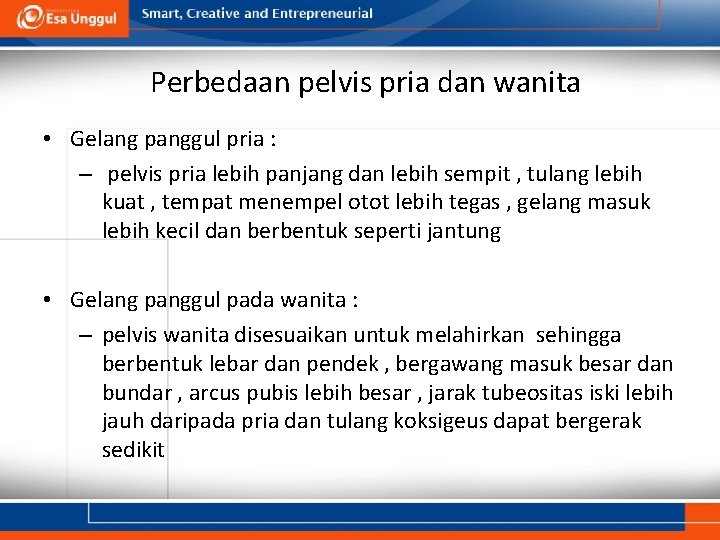 Esa Unggul

Smart, Creative and Entrepreneurial

Perbedaan pelvis pria dan wanita

• Gelang panggul pria :
– pelvis pria lebih panjang dan lebih sempit , tulang lebih kuat , tempat menempel otot lebih tegas , gelang masuk lebih kecil dan berbentuk seperti jantung

• Gelang panggul pada wanita :
– pelvis wanita disesuaikan untuk melahirkan sehingga berbentuk lebar dan pendek , bergawang masuk besar dan bundar , arcus pubis lebih besar , jarak tubeositas iski lebih jauh daripada pria dan tulang koksigeus dapat bergerak sedikit